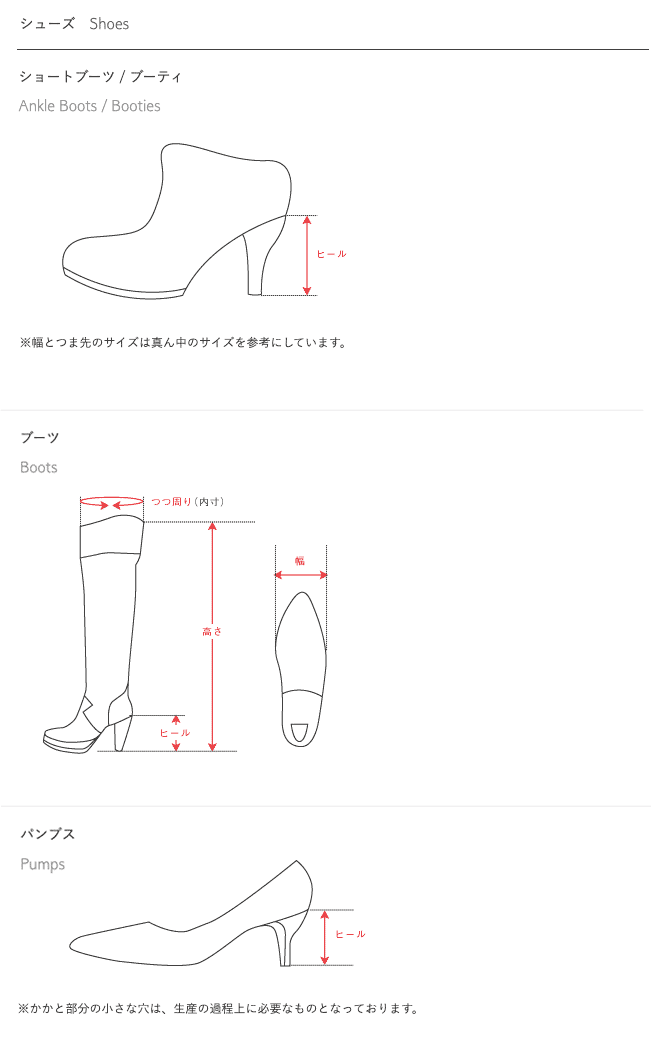 シューズ　Shoes

ショートブーツ / ブーティ

Ankle Boots / Booties

ヒール

※幅とつま先のサイズは真ん中のサイズを参考にしています。

ブーツ

Boots

つつ周り（内寸）

幅

高さ

ヒール

パンプス

Pumps

ヒール

※かかと部分の小さな穴は、生産の過程上に必要なものとなっております。